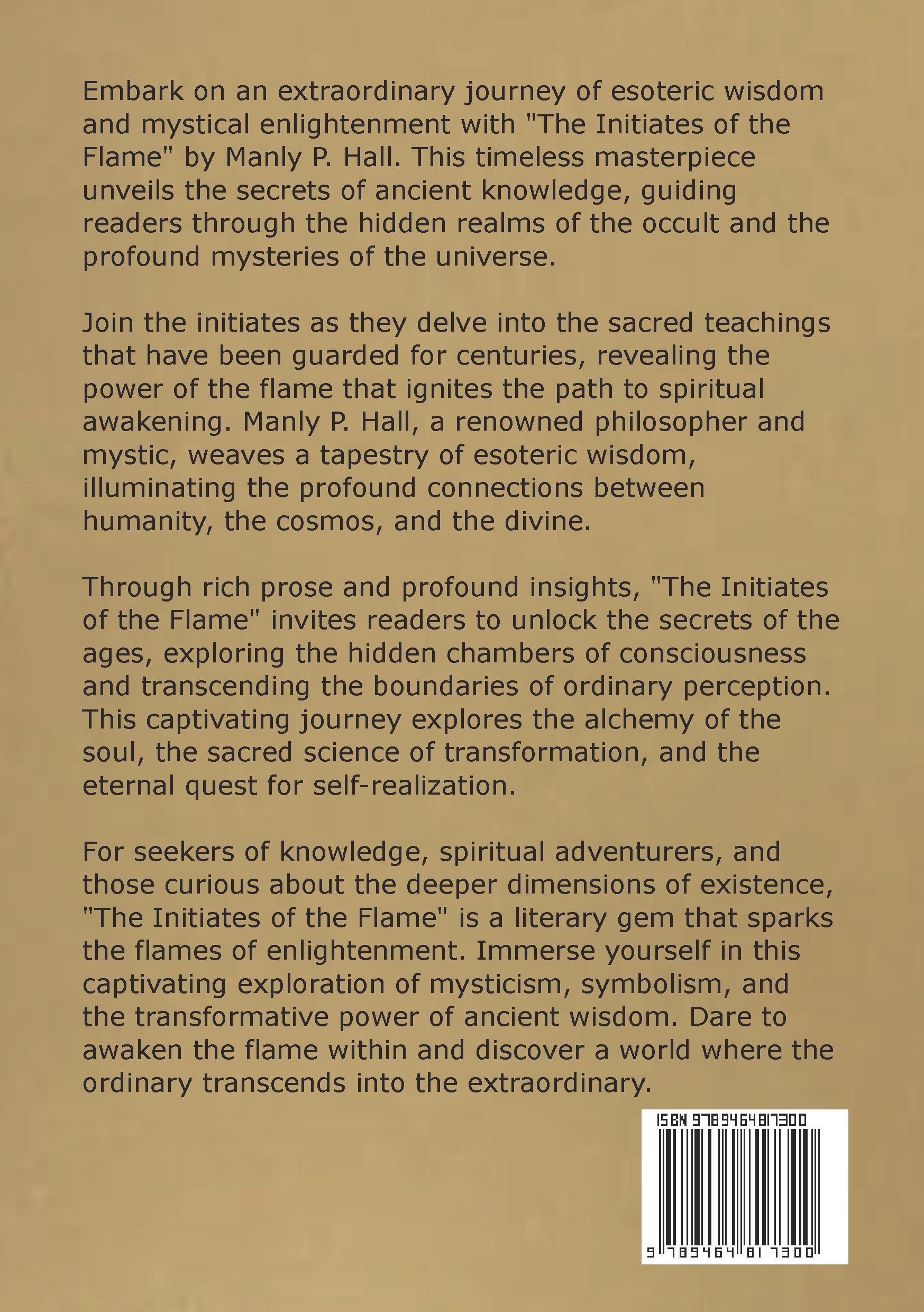 Embark on an extraordinary journey of esoteric wisdom and mystical enlightenment with "The Initiates of the Flame" by Manly P. Hall. This timeless masterpiece unveils the secrets of ancient knowledge, guiding readers through the hidden realms of the occult and the profound mysteries of the universe.

Join the initiates as they delve into the sacred teachings that have been guarded for centuries, revealing the power of the flame that ignites the path to spiritual awakening. Manly P. Hall, a renowned philosopher and mystic, weaves a tapestry of esoteric wisdom, illuminating the profound connections between humanity, the cosmos, and the divine.

Through rich prose and profound insights, "The Initiates of the Flame" invites readers to unlock the secrets of the ages, exploring the hidden chambers of consciousness and transcending the boundaries of ordinary perception. This captivating journey explores the alchemy of the soul, the sacred science of transformation, and the eternal quest for self-realization.

For seekers of knowledge, spiritual adventurers, and those curious about the deeper dimensions of existence, "The Initiates of the Flame" is a literary gem that sparks the flames of enlightenment. Immerse yourself in this captivating exploration of mysticism, symbolism, and the transformative power of ancient wisdom. Dare to awaken the flame within and discover a world where the ordinary transcends into the extraordinary.

ISBN 9789464817300

9 789464 817300